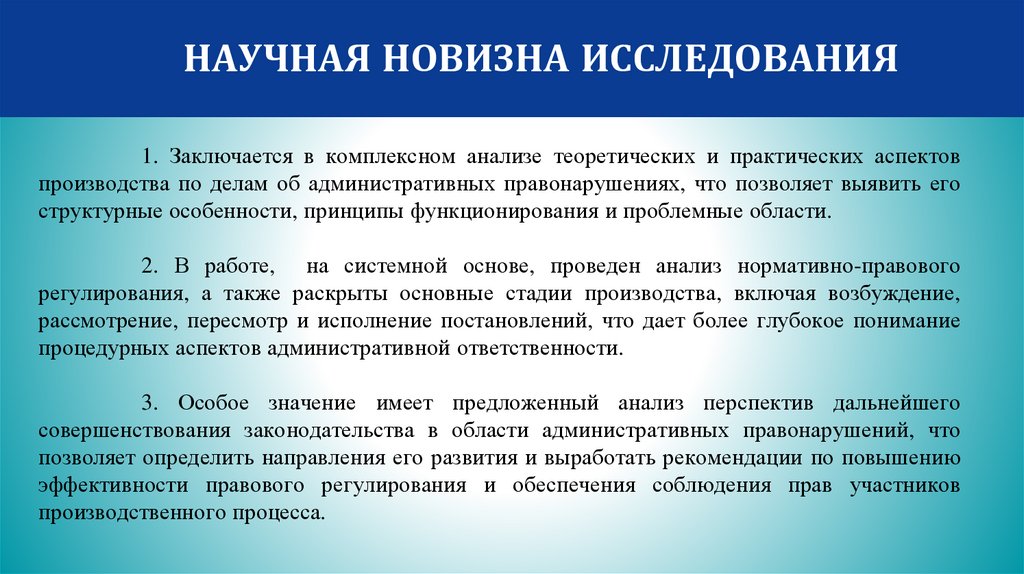 НАУЧНАЯ НОВИЗНА ИССЛЕДОВАНИЯ

1. Заключается в комплексном анализе теоретических и практических аспектов производства по делам об административных правонарушениях, что позволяет выявить его структурные особенности, принципы функционирования и проблемные области.

2. В работе, на системной основе, проведен анализ нормативно-правового регулирования, а также раскрыты основные стадии производства, включая возбуждение, рассмотрение, пересмотр и исполнение постановлений, что дает более глубокое понимание процедурных аспектов административной ответственности.

3. Особое значение имеет предложенный анализ перспектив дальнейшего совершенствования законодательства в области административных правонарушений, что позволяет определить направления его развития и выработать рекомендации по повышению эффективности правового регулирования и обеспечения соблюдения прав участников производственного процесса.